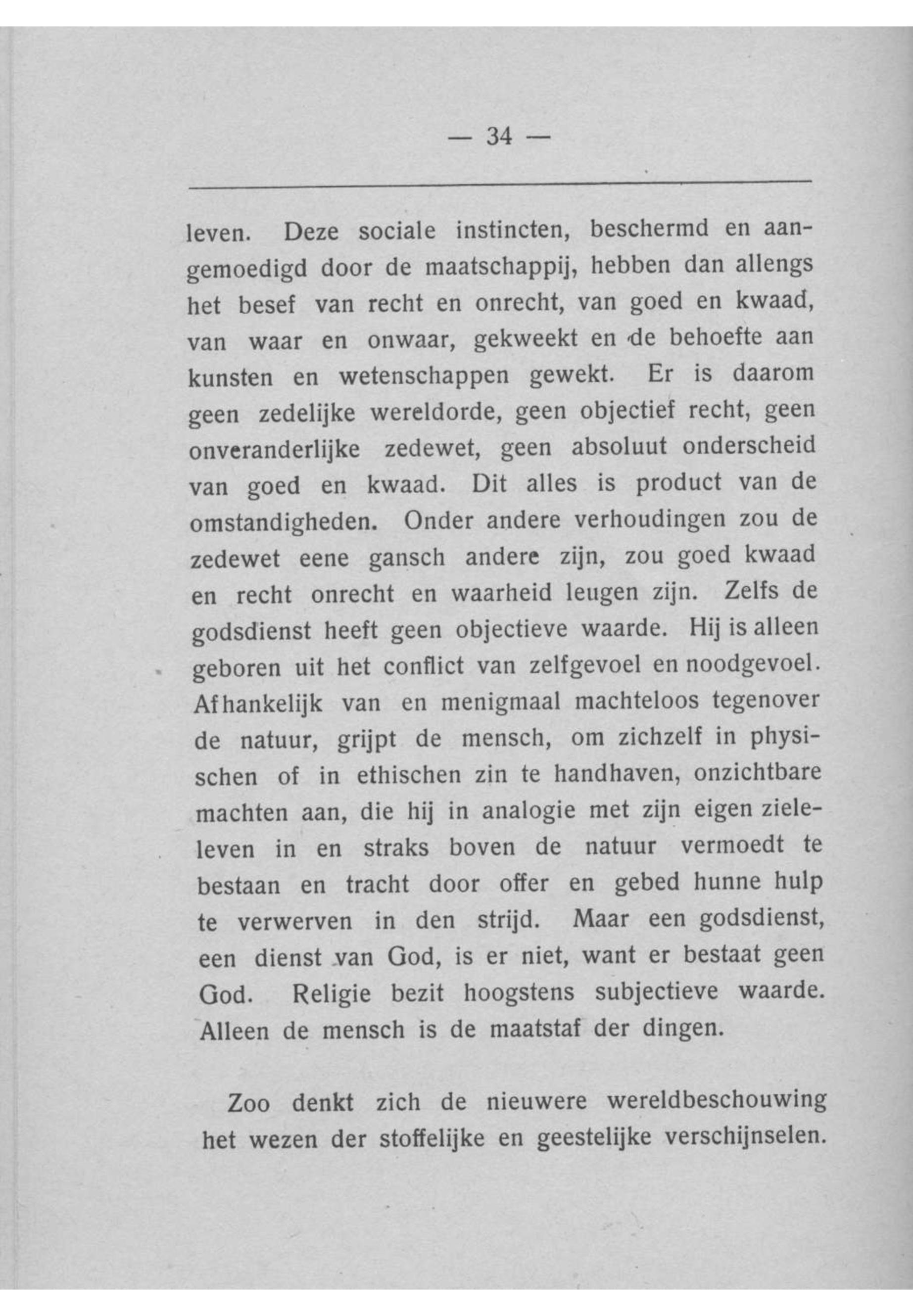 — 34 —

leven. Deze sociale instincten, beschermd en aangemoedigd door de maatschappij, hebben dan allengs het besef van recht en onrecht, van goed en kwaad, van waar en onwaar, gekweekt en de behoefte aan kunsten en wetenschappen gewekt. Er is daarom geen zedelijke wereldorde, geen objectief recht, geen onveranderlijke zedewet, geen absoluut onderscheid van goed en kwaad. Dit alles is product van de omstandigheden. Onder andere verhoudingen zou de zedewet eene gansch andere zijn, zou goed kwaad en recht onrecht en waarheid leugen zijn. Zelfs de godsdienst heeft geen objectieve waarde. Hij is alleen geboren uit het conflict van zelfgevoel en noodgevoel. Afhankelijk van en menigmaal machteloos tegenover de natuur, grijpt de mensch, om zichzelf in physischen of in ethischen zin te handhaven, onzichtbare machten aan, die hij in analogie met zijn eigen zieleleven in en straks boven de natuur vermoedt te bestaan en tracht door offer en gebed hunne hulp te verwerven in den strijd. Maar een godsdienst, een dienst van God, is er niet, want er bestaat geen God. Religie bezit hoogstens subjectieve waarde. Alleen de mensch is de maatstaf der dingen.

Zoo denkt zich de nieuwere wereldbeschouwing het wezen der stoffelijke en geestelijke verschijnselen.